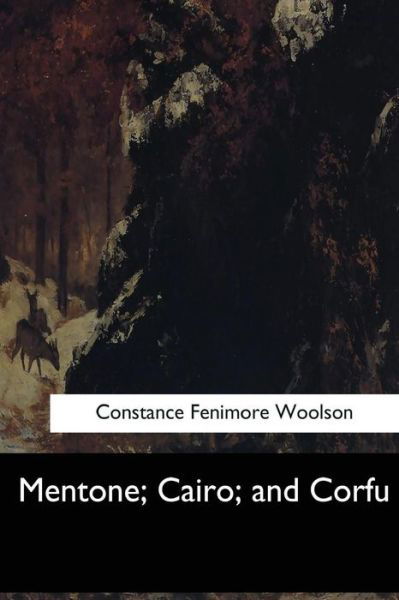 Constance Fenimore Woolson

Mentone; Cairo; and Corfu